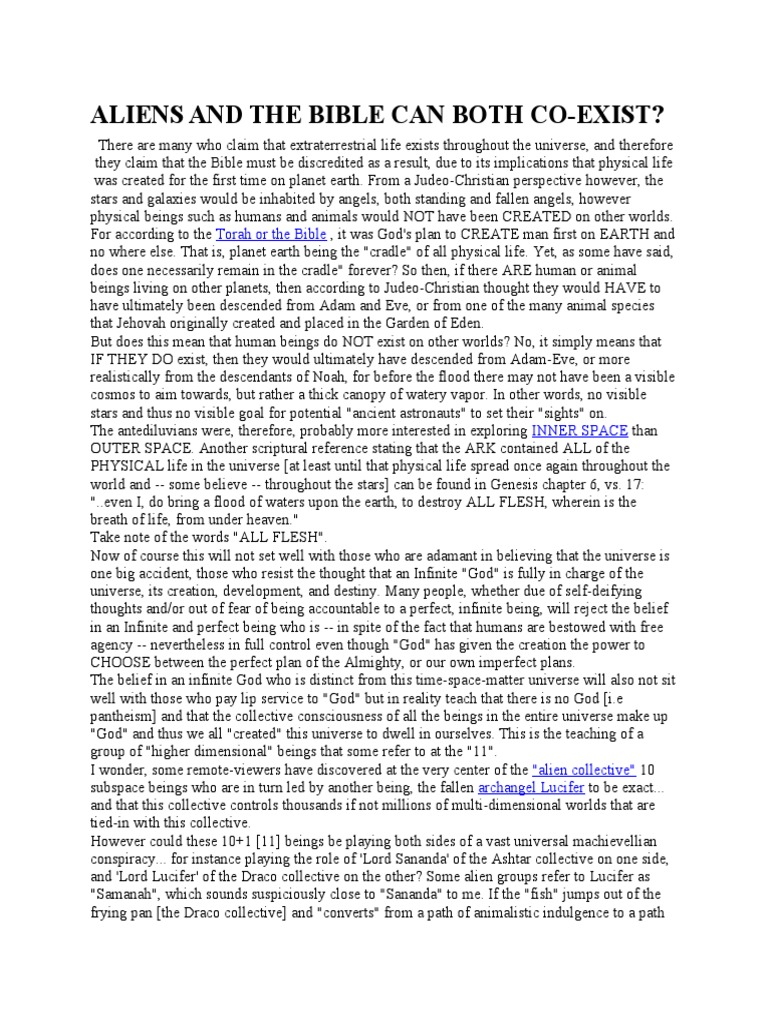 ALIENS AND THE BIBLE CAN BOTH CO-EXIST?

There are many who claim that extraterrestrial life exists throughout the universe, and therefore they claim that the Bible must be discredited as a result, due to its implications that physical life was created for the first time on planet earth. From a Judeo-Christian perspective however, the stars and galaxies would be inhabited by angels, both standing and fallen angels, however physical beings such as humans and animals would NOT have been CREATED on other worlds. For according to the Torah or the Bible , it was God's plan to CREATE man first on EARTH and no where else. That is, planet earth being the "cradle" of all physical life. Yet, as some have said, does one necessarily remain in the cradle" forever? So then, if there ARE human or animal beings living on other planets, then according to Judeo-Christian thought they would HAVE to have ultimately been descended from Adam and Eve, or from one of the many animal species that Jehovah originally created and placed in the Garden of Eden.

But does this mean that human beings do NOT exist on other worlds? No, it simply means that IF THEY DO exist, then they would ultimately have descended from Adam-Eve, or more realistically from the descendants of Noah, for before the flood there may not have been a visible cosmos to aim towards, but rather a thick canopy of watery vapor. In other words, no visible stars and thus no visible goal for potential "ancient astronauts" to set their "sights" on.

The antediluvians were, therefore, probably more interested in exploring INNER SPACE than OUTER SPACE. Another scriptural reference stating that the ARK contained ALL of the PHYSICAL life in the universe [at least until that physical life spread once again throughout the world and -- some believe -- throughout the stars] can be found in Genesis chapter 6, vs. 17: "..even I, do bring a flood of waters upon the earth, to destroy ALL FLESH, wherein is the breath of life, from under heaven."

Take note of the words "ALL FLESH".

Now of course this will not set well with those who are adamant in believing that the universe is one big accident, those who resist the thought that an Infinite "God" is fully in charge of the universe, its creation, development, and destiny. Many people, whether due of self-deifying thoughts and/or out of fear of being accountable to a perfect, infinite being, will reject the belief in an Infinite and perfect being who is -- in spite of the fact that humans are bestowed with free agency -- nevertheless in full control even though "God" has given the creation the power to CHOOSE between the perfect plan of the Almighty, or our own imperfect plans.

The belief in an infinite God who is distinct from this time-space-matter universe will also not sit well with those who pay lip service to "God" but in reality teach that there is no God [i.e pantheism] and that the collective consciousness of all the beings in the entire universe make up "God" and thus we all "created" this universe to dwell in ourselves. This is the teaching of a group of "higher dimensional" beings that some refer to at the "11".

I wonder, some remote-viewers have discovered at the very center of the "alien collective" 10 subspace beings who are in turn led by another being, the fallen archangel Lucifer to be exact... and that this collective controls thousands if not millions of multi-dimensional worlds that are tied-in with this collective.

However could these 10+1 [11] beings be playing both sides of a vast universal machievellian conspiracy... for instance playing the role of 'Lord Sananda' of the Ashtar collective on one side, and 'Lord Lucifer' of the Draco collective on the other? Some alien groups refer to Lucifer as "Samanah", which sounds suspiciously close to "Sananda" to me. If the "fish" jumps out of the frying pan [the Draco collective] and "converts" from a path of animalistic indulgence to a path